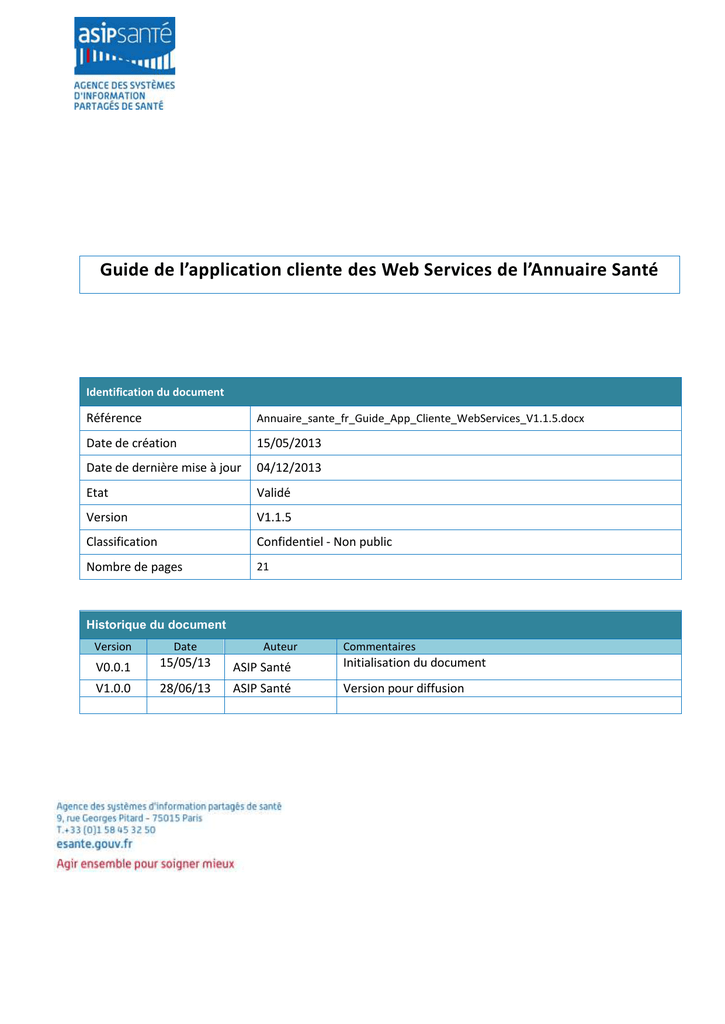 asipsanté
AGENCE DES SYSTÈMES D'INFORMATION PARTAGÉS DE SANTÉ

Guide de l'application cliente des Web Services de l'Annuaire Santé

| Identification du document | |
|---|---|
| Référence | Annuaire_sante_fr_Guide_App_Cliente_WebServices_V1.1.5.docx |
| Date de création | 15/05/2013 |
| Date de dernière mise à jour | 04/12/2013 |
| Etat | Validé |
| Version | V1.1.5 |
| Classification | Confidentiel - Non public |
| Nombre de pages | 21 |

Historique du document

| Version | Date | Auteur | Commentaires |
|---|---|---|---|
| V0.0.1 | 15/05/13 | ASIP Santé | Initialisation du document |
| V1.0.0 | 28/06/13 | ASIP Santé | Version pour diffusion |
| | | | |

Agence des systèmes d'information partagés de santé
9, rue Georges Pitard - 75015 Paris
T.+33 (0)1 58 45 32 50
esante.gouv.fr
Agir ensemble pour soigner mieux